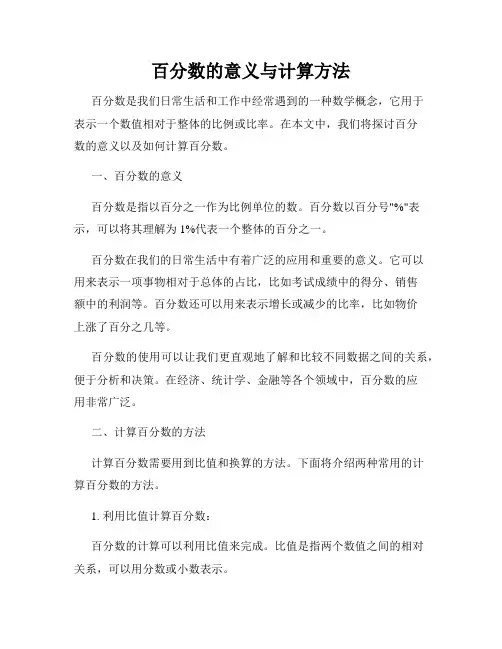 百分数的意义与计算方法

百分数是我们日常生活和工作中经常遇到的一种数学概念，它用于表示一个数值相对于整体的比例或比率。在本文中，我们将探讨百分数的意义以及如何计算百分数。

一、百分数的意义

百分数是指以百分之一作为比例单位的数。百分数以百分号"%"表示，可以将其理解为1%代表一个整体的百分之一。

百分数在我们的日常生活中有着广泛的应用和重要的意义。它可以用来表示一项事物相对于总体的占比，比如考试成绩中的得分、销售额中的利润等。百分数还可以用来表示增长或减少的比率，比如物价上涨了百分之几等。

百分数的使用可以让我们更直观地了解和比较不同数据之间的关系，便于分析和决策。在经济、统计学、金融等各个领域中，百分数的应用非常广泛。

二、计算百分数的方法

计算百分数需要用到比值和换算的方法。下面将介绍两种常用的计算百分数的方法。

1. 利用比值计算百分数：

百分数的计算可以利用比值来完成。比值是指两个数值之间的相对关系，可以用分数或小数表示。